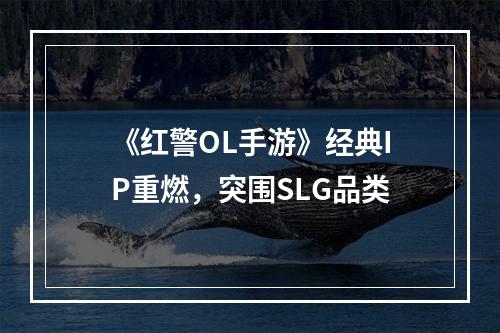 《红警OL手游》经典IP重燃，突围SLG品类